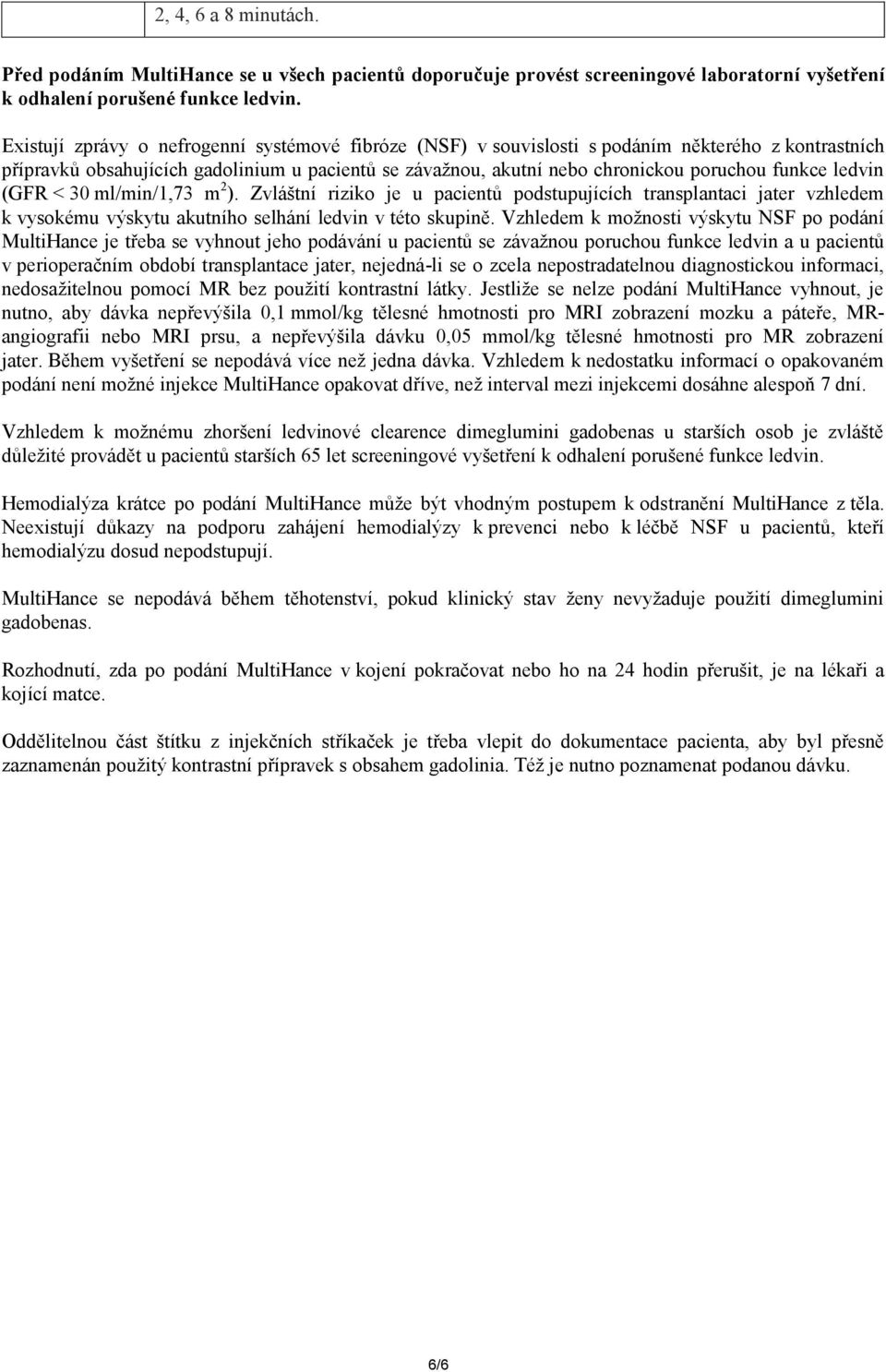 |  | 2, 4, 6 a 8 minutách. |
|---|---|

Před podáním MultiHance se u všech pacientů doporučuje provést screeningové laboratorní vyšetření k odhalení porušené funkce ledvin.

Existují zprávy o nefrogenní systémové fibróze (NSF) v souvislosti s podáním některého z kontrastních přípravků obsahujících gadolinium u pacientů se závažnou, akutní nebo chronickou poruchou funkce ledvin (GFR < 30 ml/min/1,73 m$^2$). Zvláštní riziko je u pacientů podstupujících transplantaci jater vzhledem k vysokému výskytu akutního selhání ledvin v této skupině. Vzhledem k možnosti výskytu NSF po podání MultiHance je třeba se vyhnout jeho podávání u pacientů se závažnou poruchou funkce ledvin a u pacientů v perioperačním období transplantace jater, nejedná-li se o zcela nepostradatelnou diagnostickou informaci, nedosažitelnou pomocí MR bez použití kontrastní látky. Jestliže se nelze podání MultiHance vyhnout, je nutno, aby dávka nepřevýšila 0,1 mmol/kg tělesné hmotnosti pro MRI zobrazení mozku a páteře, MR-angiografii nebo MRI prsu, a nepřevýšila dávku 0,05 mmol/kg tělesné hmotnosti pro MR zobrazení jater. Během vyšetření se nepodává více než jedna dávka. Vzhledem k nedostatku informací o opakovaném podání není možné injekce MultiHance opakovat dříve, než interval mezi injekcemi dosáhne alespoň 7 dní.

Vzhledem k možnému zhoršení ledvinové clearence dimeglumini gadobenas u starších osob je zvláště důležité provádět u pacientů starších 65 let screeningové vyšetření k odhalení porušené funkce ledvin.

Hemodialýza krátce po podání MultiHance může být vhodným postupem k odstranění MultiHance z těla. Neexistují důkazy na podporu zahájení hemodialýzy k prevenci nebo k léčbě NSF u pacientů, kteří hemodialýzu dosud nepodstupují.

MultiHance se nepodává během těhotenství, pokud klinický stav ženy nevyžaduje použití dimeglumini gadobenas.

Rozhodnutí, zda po podání MultiHance v kojení pokračovat nebo ho na 24 hodin přerušit, je na lékaři a kojící matce.

Oddělitelnou část štítku z injekčních stříkaček je třeba vlepit do dokumentace pacienta, aby byl přesně zaznamenán použitý kontrastní přípravek s obsahem gadolinia. Též je nutno poznamenat podanou dávku.

6/6